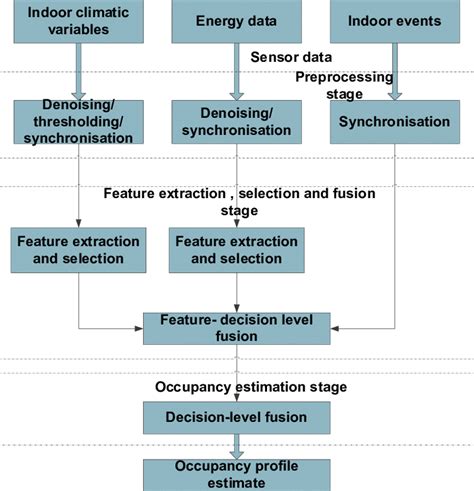 Indoor climatic variables

Energy data

Indoor events

Sensor data

Preprocessing stage

Denoising/ thresholding/ synchronisation

Denoising/ synchronisation

Synchronisation

Feature extraction , selection and fusion stage

Feature extraction and selection

Feature extraction and selection

Feature- decision level fusion

Occupancy estimation stage

Decision-level fusion

Occupancy profile estimate